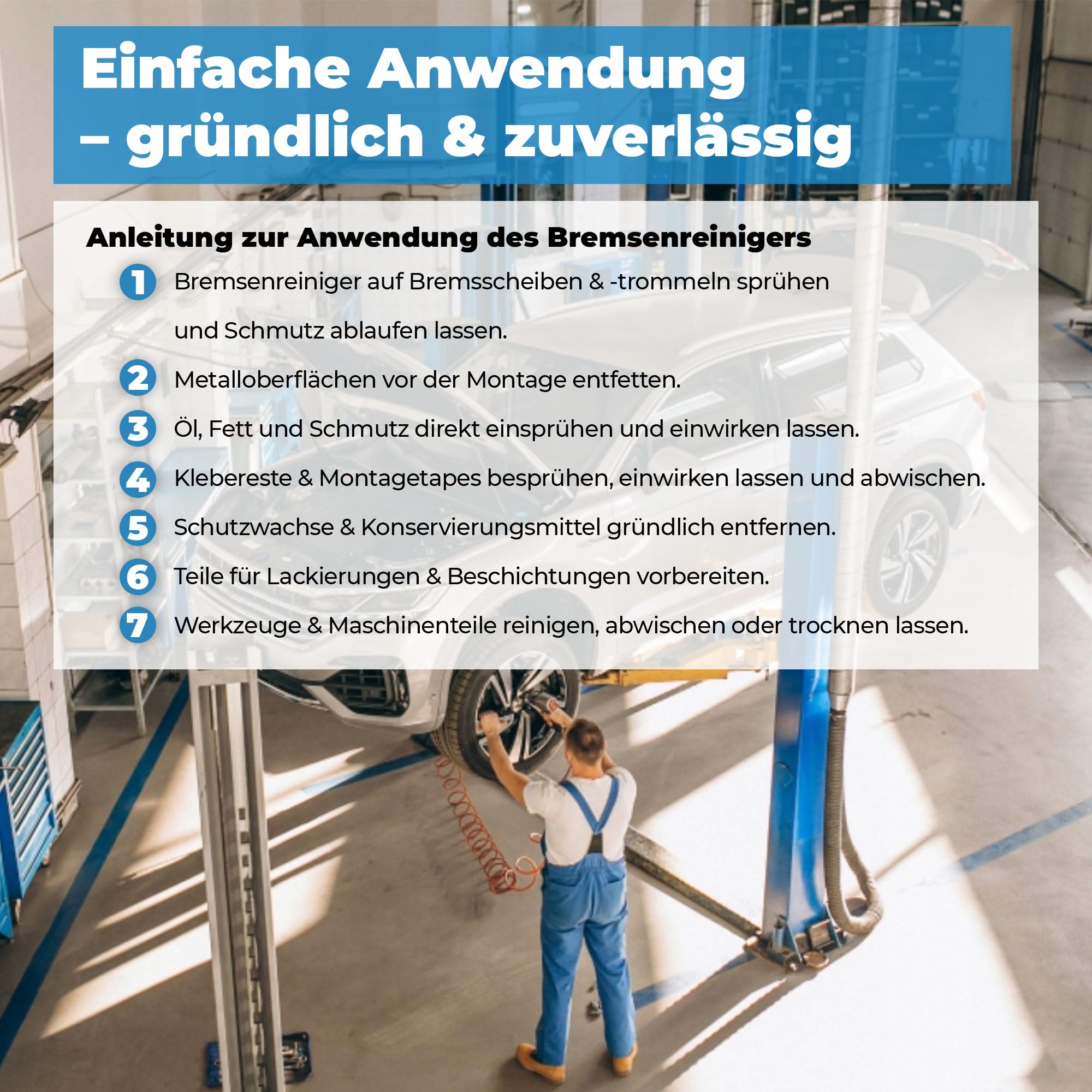 Einfache Anwendung – gründlich & zuverlässig

Anleitung zur Anwendung des Bremsenreinigers

1 Bremsenreiniger auf Bremsscheiben & -trommeln sprühen und Schmutz ablaufen lassen.

2 Metalloberflächen vor der Montage entfetten.

3 Öl, Fett und Schmutz direkt einsprühen und einwirken lassen.

4 Klebereste & Montagetapes besprühen, einwirken lassen und abwischen.

5 Schutzwachse & Konservierungsmittel gründlich entfernen.

6 Teile für Lackierungen & Beschichtungen vorbereiten.

7 Werkzeuge & Maschinenteile reinigen, abwischen oder trocknen lassen.